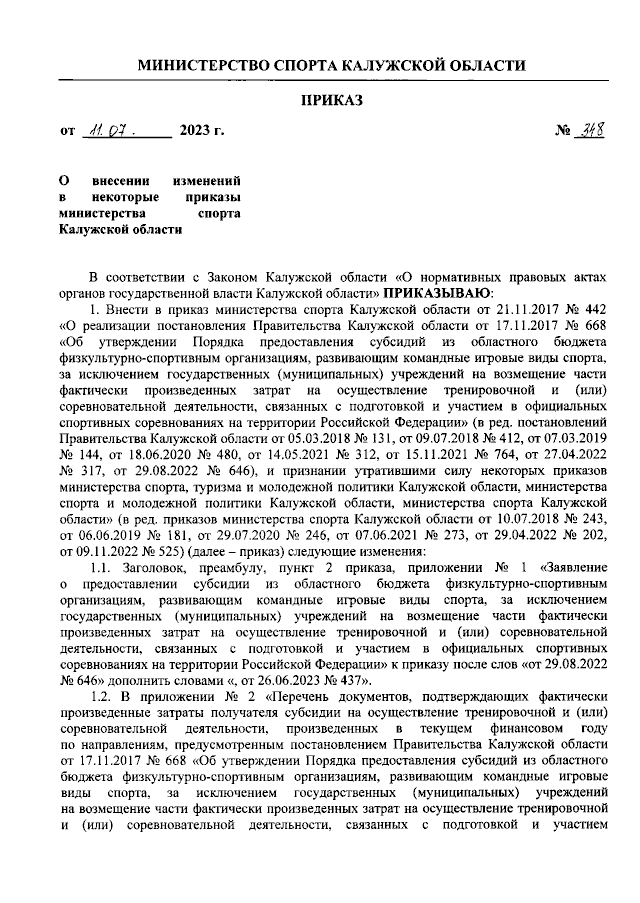 МИНИСТЕРСТВО СПОРТА КАЛУЖСКОЙ ОБЛАСТИ

ПРИКАЗ

от 11.07. 2023 г. № 348

О внесении изменений в некоторые приказы министерства спорта Калужской области

В соответствии с Законом Калужской области «О нормативных правовых актах органов государственной власти Калужской области» ПРИКАЗЫВАЮ:

1. Внести в приказ министерства спорта Калужской области от 21.11.2017 № 442 «О реализации постановления Правительства Калужской области от 17.11.2017 № 668 «Об утверждении Порядка предоставления субсидий из областного бюджета физкультурно-спортивным организациям, развивающим командные игровые виды спорта, за исключением государственных (муниципальных) учреждений на возмещение части фактически произведенных затрат на осуществление тренировочной и (или) соревновательной деятельности, связанных с подготовкой и участием в официальных спортивных соревнованиях на территории Российской Федерации» (в ред. постановлений Правительства Калужской области от 05.03.2018 № 131, от 09.07.2018 № 412, от 07.03.2019 № 144, от 18.06.2020 № 480, от 14.05.2021 № 312, от 15.11.2021 № 764, от 27.04.2022 № 317, от 29.08.2022 № 646), и признании утратившими силу некоторых приказов министерства спорта, туризма и молодежной политики Калужской области, министерства спорта и молодежной политики Калужской области, министерства спорта Калужской области» (в ред. приказов министерства спорта Калужской области от 10.07.2018 № 243, от 06.06.2019 № 181, от 29.07.2020 № 246, от 07.06.2021 № 273, от 29.04.2022 № 202, от 09.11.2022 № 525) (далее – приказ) следующие изменения:

1.1. Заголовок, преамбулу, пункт 2 приказа, приложении № 1 «Заявление о предоставлении субсидии из областного бюджета физкультурно-спортивным организациям, развивающим командные игровые виды спорта, за исключением государственных (муниципальных) учреждений на возмещение части фактически произведенных затрат на осуществление тренировочной и (или) соревновательной деятельности, связанных с подготовкой и участием в официальных спортивных соревнованиях на территории Российской Федерации» к приказу после слов «от 29.08.2022 № 646» дополнить словами «, от 26.06.2023 № 437».

1.2. В приложении № 2 «Перечень документов, подтверждающих фактически произведенные затраты получателя субсидии на осуществление тренировочной и (или) соревновательной деятельности, произведенных в текущем финансовом году по направлениям, предусмотренным постановлением Правительства Калужской области от 17.11.2017 № 668 «Об утверждении Порядка предоставления субсидий из областного бюджета физкультурно-спортивным организациям, развивающим командные игровые виды спорта, за исключением государственных (муниципальных) учреждений на возмещение части фактически произведенных затрат на осуществление тренировочной и (или) соревновательной деятельности, связанных с подготовкой и участием